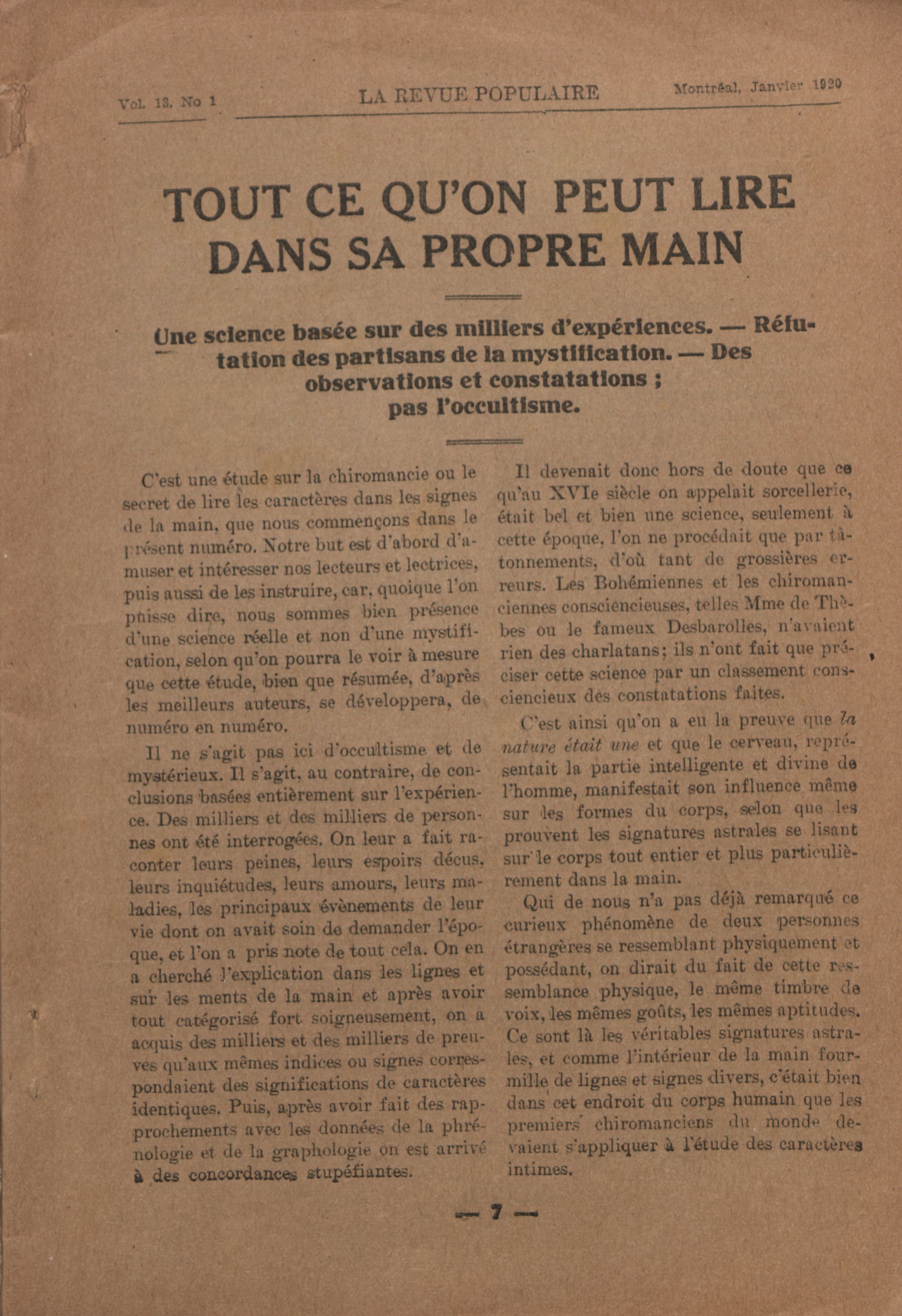 Vol. 13, No 1 LA REVUE POPULAIRE Montréal, Janvier 1920

TOUT CE QU'ON PEUT LIRE DANS SA PROPRE MAIN

Une science basée sur des milliers d'expériences. — Réfutation des partisans de la mystification. — Des observations et constatations ; pas l'occultisme.

C'est une étude sur la chiromancie ou le secret de lire les caractères dans les signes de la main, que nous commençons dans le présent numéro. Notre but est d'abord d'amuser et intéresser nos lecteurs et lectrices, puis aussi de les instruire, car, quoique l'on puisse dire, nous sommes bien présence d'une science réelle et non d'une mystification, selon qu'on pourra le voir à mesure que cette étude, bien que résumée, d'après les meilleurs auteurs, se développera, de numéro en numéro.

Il ne s'agit pas ici d'occultisme et de mystérieux. Il s'agit, au contraire, de conclusions basées entièrement sur l'expérience. Des milliers et des milliers de personnes ont été interrogées. On leur a fait raconter leurs peines, leurs espoirs décus, leurs inquiétudes, leurs amours, leurs maladies, les principaux évènements de leur vie dont on avait soin de demander l'époque, et l'on a pris note de tout cela. On en a cherché l'explication dans les lignes et sur les ments de la main et après avoir tout catégorisé fort soigneusement, on a acquis des milliers et des milliers de preuves qu'aux mêmes indices ou signes correspondaient des significations de caractères identiques. Puis, après avoir fait des rapprochements avec les données de la phrénologie et de la graphologie on est arrivé à des concordances stupéfiantes.

Il devenait donc hors de doute que ce qu'au XVIe siècle on appelait sorcellerie, était bel et bien une science, seulement à cette époque, l'on ne procédait que par tâtonnements, d'où tant de grossières erreurs. Les Bohémiennes et les chiromanciennes consciencieuses, telles Mme de Thèbes ou le fameux Desbarolles, n'avaient rien des charlatans; ils n'ont fait que préciser cette science par un classement consciencieux des constatations faites.

C'est ainsi qu'on a eu la preuve que la nature était une et que le cerveau, représentait la partie intelligente et divine de l'homme, manifestait son influence même sur les formes du corps, selon que les prouvent les signatures astrales se lisant sur le corps tout entier et plus particulièrement dans la main.

Qui de nous n'a pas déjà remarqué ce curieux phénomène de deux personnes étrangères se ressemblant physiquement et possédant, on dirait du fait de cette ressemblance physique, le même timbre de voix, les mêmes goûts, les mêmes aptitudes. Ce sont là les véritables signatures astrales, et comme l'intérieur de la main fourmille de lignes et signes divers, c'était bien dans cet endroit du corps humain que les premiers chiromanciens du monde devaient s'appliquer à l'étude des caractères intimes.

— 7 —